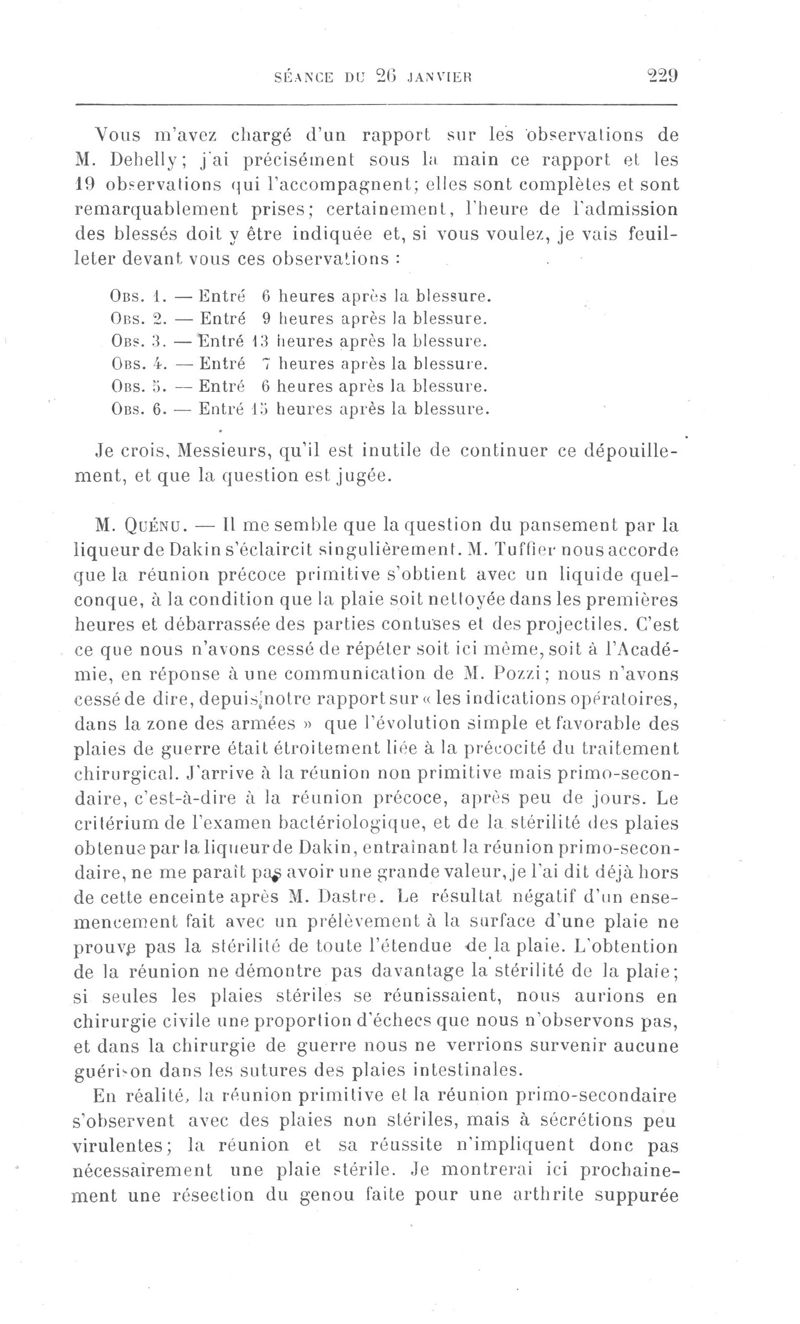 SÉANCE DU 26 JANVIER 229

Vous m'avez chargé d'un rapport sur les observations de M. Dehelly; j'ai précisément sous la main ce rapport et les 19 observations qui l'accompagnent; elles sont complètes et sont remarquablement prises; certainement, l'heure de l'admission des blessés doit y être indiquée et, si vous voulez, je vais feuilleter devant vous ces observations :

Obs. 1. — Entré 6 heures après la blessure.
Obs. 2. — Entré 9 heures après la blessure.
Obs. 3. — Entré 13 heures après la blessure.
Obs. 4. — Entré 7 heures après la blessure.
Obs. 5. — Entré 6 heures après la blessure.
Obs. 6. — Entré 15 heures après la blessure.

Je crois, Messieurs, qu'il est inutile de continuer ce dépouillement, et que la question est jugée.

M. Quénu. — Il me semble que la question du pansement par la liqueur de Dakin s'éclaircit singulièrement. M. Tuffier nous accorde que la réunion précoce primitive s'obtient avec un liquide quelconque, à la condition que la plaie soit nettoyée dans les premières heures et débarrassée des parties contuses et des projectiles. C'est ce que nous n'avons cessé de répéter soit ici même, soit à l'Académie, en réponse à une communication de M. Pozzi; nous n'avons cessé de dire, depuis notre rapport sur « les indications opératoires, dans la zone des armées » que l'évolution simple et favorable des plaies de guerre était étroitement liée à la précocité du traitement chirurgical. J'arrive à la réunion non primitive mais primo-secondaire, c'est-à-dire à la réunion précoce, après peu de jours. Le critérium de l'examen bactériologique, et de la stérilité des plaies obtenue par la liqueur de Dakin, entraînant la réunion primo-secondaire, ne me paraît pas avoir une grande valeur, je l'ai dit déjà hors de cette enceinte après M. Dastre. Le résultat négatif d'un ensemencement fait avec un prélèvement à la surface d'une plaie ne prouve pas la stérilité de toute l'étendue de la plaie. L'obtention de la réunion ne démontre pas davantage la stérilité de la plaie; si seules les plaies stériles se réunissaient, nous aurions en chirurgie civile une proportion d'échecs que nous n'observons pas, et dans la chirurgie de guerre nous ne verrions survenir aucune guérison dans les sutures des plaies intestinales.

En réalité, la réunion primitive et la réunion primo-secondaire s'observent avec des plaies non stériles, mais à sécrétions peu virulentes; la réunion et sa réussite n'impliquent donc pas nécessairement une plaie stérile. Je montrerai ici prochainement une résection du genou faite pour une arthrite suppurée